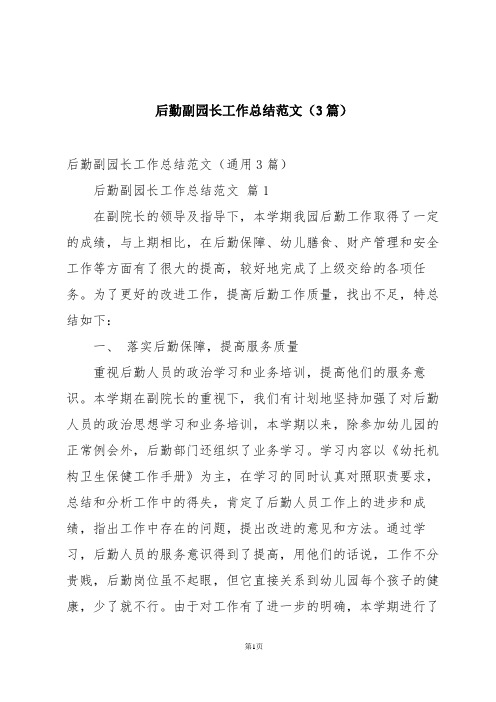 后勤副园长工作总结范文（3篇）

后勤副园长工作总结范文（通用3篇）

后勤副园长工作总结范文 篇1

在副院长的领导及指导下，本学期我园后勤工作取得了一定的成绩，与上期相比，在后勤保障、幼儿膳食、财产管理和安全工作等方面有了很大的提高，较好地完成了上级交给的各项任务。为了更好的改进工作，提高后勤工作质量，找出不足，特总结如下：

一、 落实后勤保障，提高服务质量

重视后勤人员的政治学习和业务培训，提高他们的服务意识。本学期在副院长的重视下，我们有计划地坚持加强了对后勤人员的政治思想学习和业务培训，本学期以来，除参加幼儿园的正常例会外，后勤部门还组织了业务学习。学习内容以《幼托机构卫生保健工作手册》为主，在学习的同时认真对照职责要求，总结和分析工作中的得失，肯定了后勤人员工作上的进步和成绩，指出工作中存在的问题，提出改进的意见和方法。通过学习，后勤人员的服务意识得到了提高，用他们的话说，工作不分贵贱，后勤岗位虽不起眼，但它直接关系到幼儿园每个孩子的健康，少了就不行。由于对工作有了进一步的明确，本学期进行了

第1页